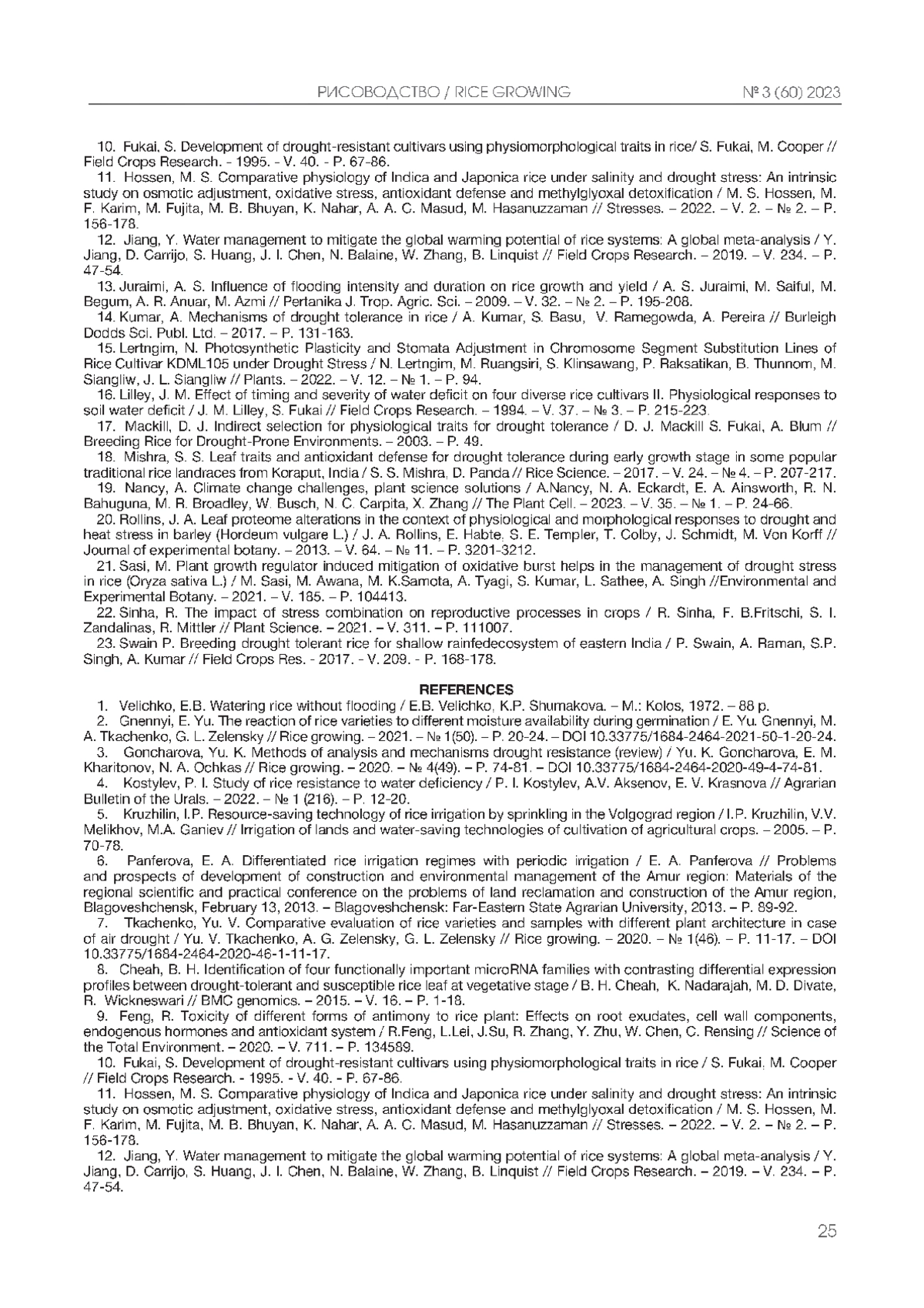 РИСОВОДСТВО / RICE GROWING № 3 (60) 2023

10. Fukai, S. Development of drought-resistant cultivars using physiomorphological traits in rice/ S. Fukai, M. Cooper // Field Crops Research. - 1995. - V. 40. - P. 67-86.

11. Hossen, M. S. Comparative physiology of Indica and Japonica rice under salinity and drought stress: An intrinsic study on osmotic adjustment, oxidative stress, antioxidant defense and methylglyoxal detoxification / M. S. Hossen, M. F. Karim, M. Fujita, M. B. Bhuyan, K. Nahar, A. A. C. Masud, M. Hasanuzzaman // Stresses. – 2022. – V. 2. – № 2. – P. 156-178.

12. Jiang, Y. Water management to mitigate the global warming potential of rice systems: A global meta-analysis / Y. Jiang, D. Carrijo, S. Huang, J. I. Chen, N. Balaine, W. Zhang, B. Linquist // Field Crops Research. – 2019. – V. 234. – P. 47-54.

13. Juraimi, A. S. Influence of flooding intensity and duration on rice growth and yield / A. S. Juraimi, M. Saiful, M. Begum, A. R. Anuar, M. Azmi // Pertanika J. Trop. Agric. Sci. – 2009. – V. 32. – № 2. – P. 195-208.

14. Kumar, A. Mechanisms of drought tolerance in rice / A. Kumar, S. Basu, V. Ramegowda, A. Pereira // Burleigh Dodds Sci. Publ. Ltd. – 2017. – P. 131-163.

15. Lertngim, N. Photosynthetic Plasticity and Stomata Adjustment in Chromosome Segment Substitution Lines of Rice Cultivar KDML105 under Drought Stress / N. Lertngim, M. Ruangsiri, S. Klinsawang, P. Raksatikan, B. Thunnom, M. Siangliw, J. L. Siangliw // Plants. – 2022. – V. 12. – № 1. – P. 94.

16. Lilley, J. M. Effect of timing and severity of water deficit on four diverse rice cultivars II. Physiological responses to soil water deficit / J. M. Lilley, S. Fukai // Field Crops Research. – 1994. – V. 37. – № 3. – P. 215-223.

17. Mackill, D. J. Indirect selection for physiological traits for drought tolerance / D. J. Mackill S. Fukai, A. Blum // Breeding Rice for Drought-Prone Environments. – 2003. – P. 49.

18. Mishra, S. S. Leaf traits and antioxidant defense for drought tolerance during early growth stage in some popular traditional rice landraces from Koraput, India / S. S. Mishra, D. Panda // Rice Science. – 2017. – V. 24. – № 4. – P. 207-217.

19. Nancy, A. Climate change challenges, plant science solutions / A.Nancy, N. A. Eckardt, E. A. Ainsworth, R. N. Bahuguna, M. R. Broadley, W. Busch, N. C. Carpita, X. Zhang // The Plant Cell. – 2023. – V. 35. – № 1. – P. 24-66.

20. Rollins, J. A. Leaf proteome alterations in the context of physiological and morphological responses to drought and heat stress in barley (Hordeum vulgare L.) / J. A. Rollins, E. Habte, S. E. Templer, T. Colby, J. Schmidt, M. Von Korff // Journal of experimental botany. – 2013. – V. 64. – № 11. – P. 3201-3212.

21. Sasi, M. Plant growth regulator induced mitigation of oxidative burst helps in the management of drought stress in rice (Oryza sativa L.) / M. Sasi, M. Awana, M. K.Samota, A. Tyagi, S. Kumar, L. Sathee, A. Singh //Environmental and Experimental Botany. – 2021. – V. 185. – P. 104413.

22. Sinha, R. The impact of stress combination on reproductive processes in crops / R. Sinha, F. B.Fritschi, S. I. Zandalinas, R. Mittler // Plant Science. – 2021. – V. 311. – P. 111007.

23. Swain P. Breeding drought tolerant rice for shallow rainfedecosystem of eastern India / P. Swain, A. Raman, S.P. Singh, A. Kumar // Field Crops Res. - 2017. - V. 209. - P. 168-178.

REFERENCES

1. Velichko, E.B. Watering rice without flooding / E.B. Velichko, K.P. Shumakova. – M.: Kolos, 1972. – 88 p.

2. Gnennyi, E. Yu. The reaction of rice varieties to different moisture availability during germination / E. Yu. Gnennyi, M. A. Tkachenko, G. L. Zelensky // Rice growing. – 2021. – № 1(50). – P. 20-24. – DOI 10.33775/1684-2464-2021-50-1-20-24.

3. Goncharova, Yu. K. Methods of analysis and mechanisms drought resistance (review) / Yu. K. Goncharova, E. M. Kharitonov, N. A. Ochkas // Rice growing. – 2020. – № 4(49). – P. 74-81. – DOI 10.33775/1684-2464-2020-49-4-74-81.

4. Kostylev, P. I. Study of rice resistance to water deficiency / P. I. Kostylev, A.V. Aksenov, E. V. Krasnova // Agrarian Bulletin of the Urals. – 2022. – № 1 (216). – P. 12-20.

5. Kruzhilin, I.P. Resource-saving technology of rice irrigation by sprinkling in the Volgograd region / I.P. Kruzhilin, V.V. Melikhov, M.A. Ganiev // Irrigation of lands and water-saving technologies of cultivation of agricultural crops. – 2005. – P. 70-78.

6. Panferova, E. A. Differentiated rice irrigation regimes with periodic irrigation / E. A. Panferova // Problems and prospects of development of construction and environmental management of the Amur region: Materials of the regional scientific and practical conference on the problems of land reclamation and construction of the Amur region, Blagoveshchensk, February 13, 2013. – Blagoveshchensk: Far-Eastern State Agrarian University, 2013. – P. 89-92.

7. Tkachenko, Yu. V. Comparative evaluation of rice varieties and samples with different plant architecture in case of air drought / Yu. V. Tkachenko, A. G. Zelensky, G. L. Zelensky // Rice growing. – 2020. – № 1(46). – P. 11-17. – DOI 10.33775/1684-2464-2020-46-1-11-17.

8. Cheah, B. H. Identification of four functionally important microRNA families with contrasting differential expression profiles between drought-tolerant and susceptible rice leaf at vegetative stage / B. H. Cheah, K. Nadarajah, M. D. Divate, R. Wickneswari // BMC genomics. – 2015. – V. 16. – P. 1-18.

9. Feng, R. Toxicity of different forms of antimony to rice plant: Effects on root exudates, cell wall components, endogenous hormones and antioxidant system / R.Feng, L.Lei, J.Su, R. Zhang, Y. Zhu, W. Chen, C. Rensing // Science of the Total Environment. – 2020. – V. 711. – P. 134589.

10. Fukai, S. Development of drought-resistant cultivars using physiomorphological traits in rice / S. Fukai, M. Cooper // Field Crops Research. - 1995. - V. 40. - P. 67-86.

11. Hossen, M. S. Comparative physiology of Indica and Japonica rice under salinity and drought stress: An intrinsic study on osmotic adjustment, oxidative stress, antioxidant defense and methylglyoxal detoxification / M. S. Hossen, M. F. Karim, M. Fujita, M. B. Bhuyan, K. Nahar, A. A. C. Masud, M. Hasanuzzaman // Stresses. – 2022. – V. 2. – № 2. – P. 156-178.

12. Jiang, Y. Water management to mitigate the global warming potential of rice systems: A global meta-analysis / Y. Jiang, D. Carrijo, S. Huang, J. I. Chen, N. Balaine, W. Zhang, B. Linquist // Field Crops Research. – 2019. – V. 234. – P. 47-54.

25